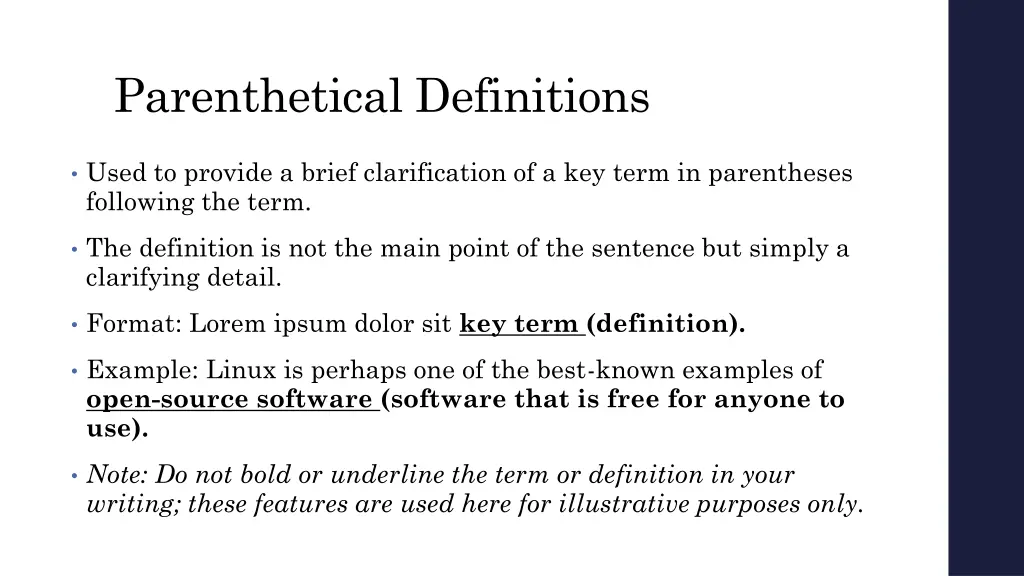 Parenthetical Definitions

• Used to provide a brief clarification of a key term in parentheses following the term.

• The definition is not the main point of the sentence but simply a clarifying detail.

• Format: Lorem ipsum dolor sit key term (definition).

• Example: Linux is perhaps one of the best-known examples of open-source software (software that is free for anyone to use).

• Note: Do not bold or underline the term or definition in your writing; these features are used here for illustrative purposes only.